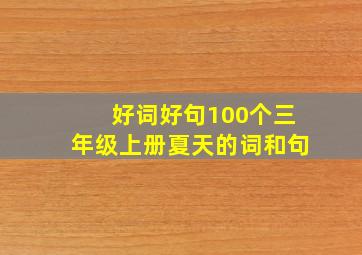 好词好句100个三年级上册夏天的词和句